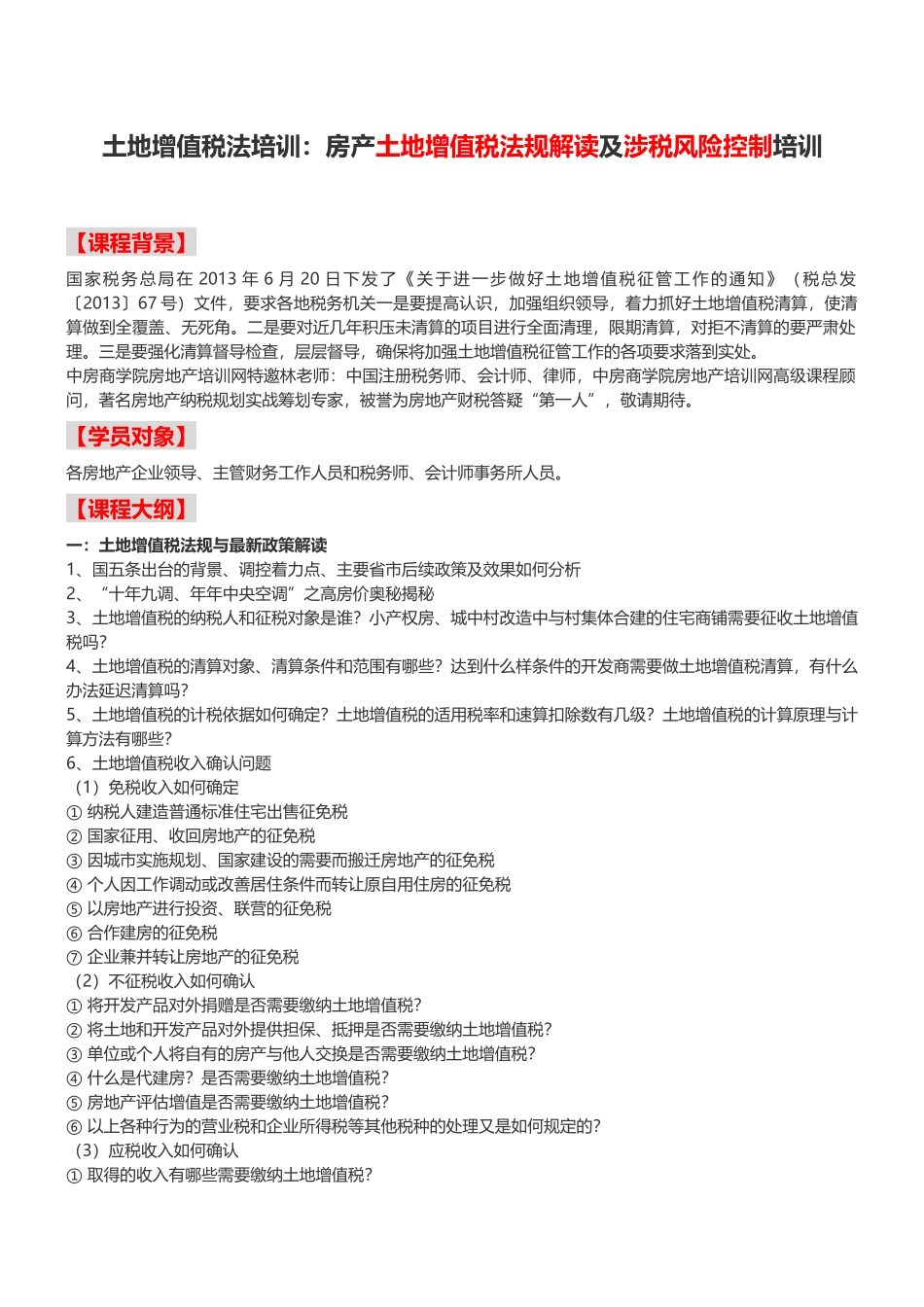 土地增值税法培训：房产土地增值税法规解读及涉税风险控制培训

【课程背景】

国家税务总局在 2013 年 6 月 20 日下发了《关于进一步做好土地增值税征管工作的通知》（税总发〔2013〕67 号）文件，要求各地税务机关一是要提高认识，加强组织领导，着力抓好土地增值税清算，使清算做到全覆盖、无死角。二是要对近几年积压未清算的项目进行全面清理，限期清算，对拒不清算的要严肃处理。三是要强化清算督导检查，层层督导，确保将加强土地增值税征管工作的各项要求落到实处。
中房商学院房地产培训网特邀林老师：中国注册税务师、会计师、律师，中房商学院房地产培训网高级课程顾问，著名房地产纳税规划实战筹划专家，被誉为房地产财税答疑“第一人”，敬请期待。

【学员对象】

各房地产企业领导、主管财务工作人员和税务师、会计师事务所人员。

【课程大纲】

一：土地增值税法规与最新政策解读
1、国五条出台的背景、调控着力点、主要省市后续政策及效果如何分析
2、“十年九调、年年中央空调”之高房价奥秘揭秘
3、土地增值税的纳税人和征税对象是谁？小产权房、城中村改造中与村集体合建的住宅商铺需要征收土地增值税吗？
4、土地增值税的清算对象、清算条件和范围有哪些？达到什么样条件的开发商需要做土地增值税清算，有什么办法延迟清算吗？
5、土地增值税的计税依据如何确定？土地增值税的适用税率和速算扣除数有几级？土地增值税的计算原理与计算方法有哪些？
6、土地增值税收入确认问题
（1）免税收入如何确定
① 纳税人建造普通标准住宅出售征免税
② 国家征用、收回房地产的征免税
③ 因城市实施规划、国家建设的需要而搬迁房地产的征免税
④ 个人因工作调动或改善居住条件而转让原自用住房的征免税
⑤ 以房地产进行投资、联营的征免税
⑥ 合作建房的征免税
⑦ 企业兼并转让房地产的征免税
（2）不征税收入如何确认
① 将开发产品对外捐赠是否需要缴纳土地增值税？
② 将土地和开发产品对外提供担保、抵押是否需要缴纳土地增值税？
③ 单位或个人将自有的房产与他人交换是否需要缴纳土地增值税？
④ 什么是代建房？是否需要缴纳土地增值税？
⑤ 房地产评估增值是否需要缴纳土地增值税？
⑥ 以上各种行为的营业税和企业所得税等其他税种的处理又是如何规定的？
（3）应税收入如何确认
① 取得的收入有哪些需要缴纳土地增值税？